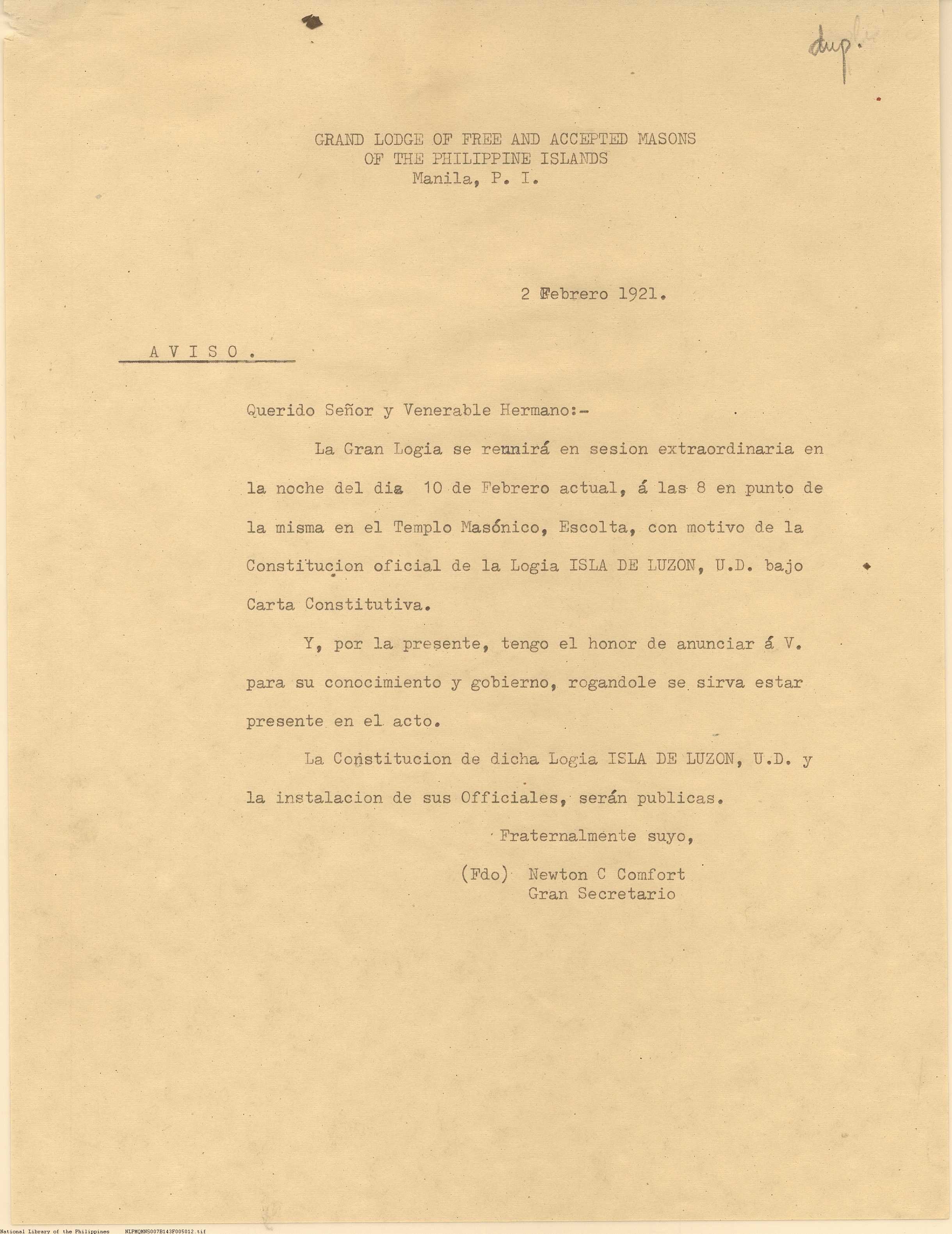 dup.

GRAND LODGE OF FREE AND ACCEPTED MASONS
OF THE PHILIPPINE ISLANDS
Manila, P. I.

2 Febrero 1921.

A V I S O .

Querido Señor y Venerable Hermano:-

La Gran Logia se reunirá en sesion extraordinaria en la noche del dia 10 de Febrero actual, á las 8 en punto de la misma en el Templo Masónico, Escolta, con motivo de la Constitucion oficial de la Logia ISLA DE LUZON, U.D. bajo Carta Constitutiva.

Y, por la presente, tengo el honor de anunciar á V. para su conocimiento y gobierno, rogandole se sirva estar presente en el acto.

La Constitucion de dicha Logia ISLA DE LUZON, U.D. y la instalacion de sus Officiales, serán publicas.

Fraternalmente suyo,

(Fdo) Newton C Comfort
Gran Secretario

National Library of the Philippines NLPMQMN5007B143F005012.tif